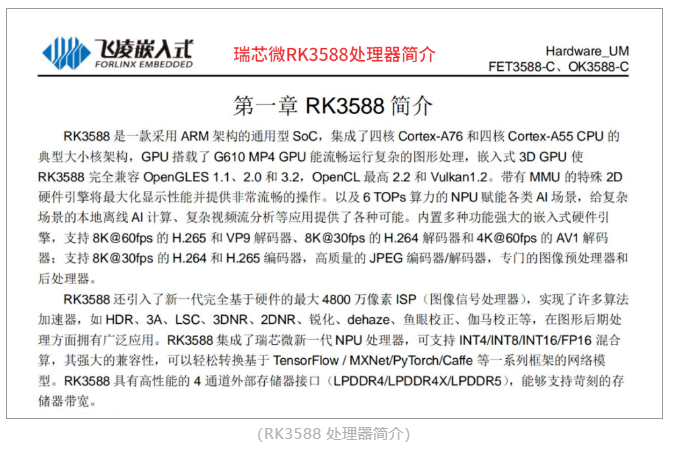 飞凌嵌入式
FORLINX EMBEDDED

瑞芯微RK3588处理器简介

Hardware_UM
FET3588-C、OK3588-C

第一章 RK3588 简介

RK3588 是一款采用 ARM 架构的通用型 SoC，集成了四核 Cortex-A76 和四核 Cortex-A55 CPU 的典型大小核架构，GPU 搭载了 G610 MP4 GPU 能流畅运行复杂的图形处理，嵌入式 3D GPU 使 RK3588 完全兼容 OpenGLES 1.1、2.0 和 3.2，OpenCL 最高 2.2 和 Vulkan1.2。带有 MMU 的特殊 2D 硬件引擎将最大化显示性能并提供非常流畅的操作。以及 6 TOPs 算力的 NPU 赋能各类 AI 场景，给复杂场景的本地离线 AI 计算、复杂视频流分析等应用提供了各种可能。内置多种功能强大的嵌入式硬件引擎，支持 8K@60fps 的 H.265 和 VP9 解码器、8K@30fps 的 H.264 解码器和 4K@60fps 的 AV1 解码器；支持 8K@30fps 的 H.264 和 H.265 编码器，高质量的 JPEG 编码器/解码器，专门的图像预处理器和后处理器。

RK3588 还引入了新一代完全基于硬件的最大 4800 万像素 ISP（图像信号处理器），实现了许多算法加速器，如 HDR、3A、LSC、3DNR、2DNR、锐化、dehaze、鱼眼校正、伽马校正等，在图形后期处理方面拥有广泛应用。RK3588 集成了瑞芯微新一代 NPU 处理器，可支持 INT4/INT8/INT16/FP16 混合算，其强大的兼容性，可以轻松转换基于 TensorFlow / MXNet/PyTorch/Caffe 等一系列框架的网络模型。RK3588 具有高性能的 4 通道外部存储器接口（LPDDR4/LPDDR4X/LPDDR5），能够支持苛刻的存储器带宽。

(RK3588 处理器简介)